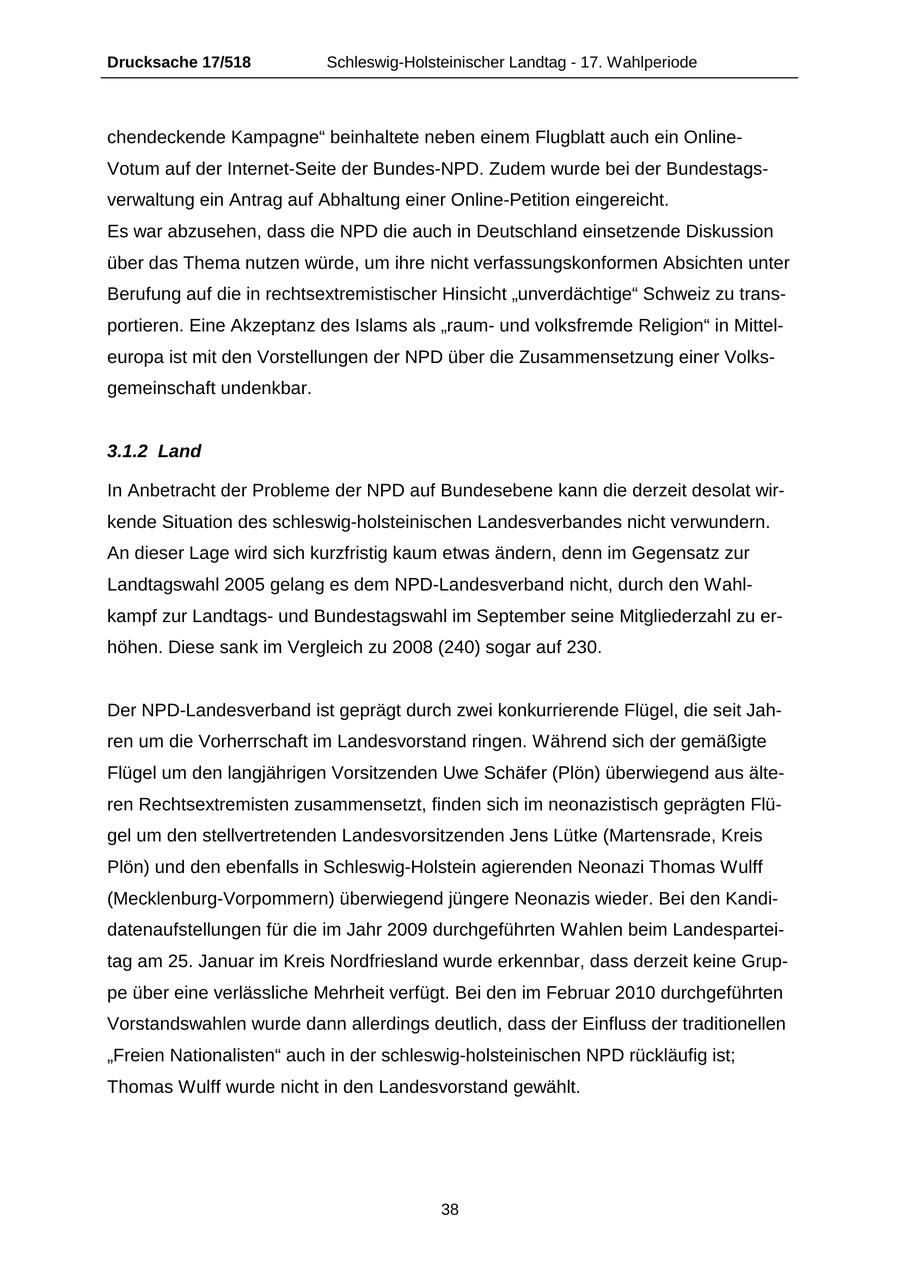 Drucksache 17/518 Schleswig-Holsteinischer Landtag - 17. Wahlperiode

chendeckende Kampagne“ beinhaltete neben einem Flugblatt auch ein Online-Votum auf der Internet-Seite der Bundes-NPD. Zudem wurde bei der Bundestagsverwaltung ein Antrag auf Abhaltung einer Online-Petition eingereicht.
Es war abzusehen, dass die NPD die auch in Deutschland einsetzende Diskussion über das Thema nutzen würde, um ihre nicht verfassungskonformen Absichten unter Berufung auf die in rechtsextremistischer Hinsicht „unverdächtige“ Schweiz zu transportieren. Eine Akzeptanz des Islams als „raum- und volksfremde Religion“ in Mitteleuropa ist mit den Vorstellungen der NPD über die Zusammensetzung einer Volksgemeinschaft undenkbar.

3.1.2 Land

In Anbetracht der Probleme der NPD auf Bundesebene kann die derzeit desolat wirkende Situation des schleswig-holsteinischen Landesverbandes nicht verwundern. An dieser Lage wird sich kurzfristig kaum etwas ändern, denn im Gegensatz zur Landtagswahl 2005 gelang es dem NPD-Landesverband nicht, durch den Wahlkampf zur Landtags- und Bundestagswahl im September seine Mitgliederzahl zu erhöhen. Diese sank im Vergleich zu 2008 (240) sogar auf 230.

Der NPD-Landesverband ist geprägt durch zwei konkurrierende Flügel, die seit Jahren um die Vorherrschaft im Landesvorstand ringen. Während sich der gemäßigte Flügel um den langjährigen Vorsitzenden Uwe Schäfer (Plön) überwiegend aus älteren Rechtsextremisten zusammensetzt, finden sich im neonazistisch geprägten Flügel um den stellvertretenden Landesvorsitzenden Jens Lütke (Martensrade, Kreis Plön) und den ebenfalls in Schleswig-Holstein agierenden Neonazi Thomas Wulff (Mecklenburg-Vorpommern) überwiegend jüngere Neonazis wieder. Bei den Kandidatenaufstellungen für die im Jahr 2009 durchgeführten Wahlen beim Landesparteitag am 25. Januar im Kreis Nordfriesland wurde erkennbar, dass derzeit keine Gruppe über eine verlässliche Mehrheit verfügt. Bei den im Februar 2010 durchgeführten Vorstandswahlen wurde dann allerdings deutlich, dass der Einfluss der traditionellen „Freien Nationalisten“ auch in der schleswig-holsteinischen NPD rückläufig ist; Thomas Wulff wurde nicht in den Landesvorstand gewählt.

38